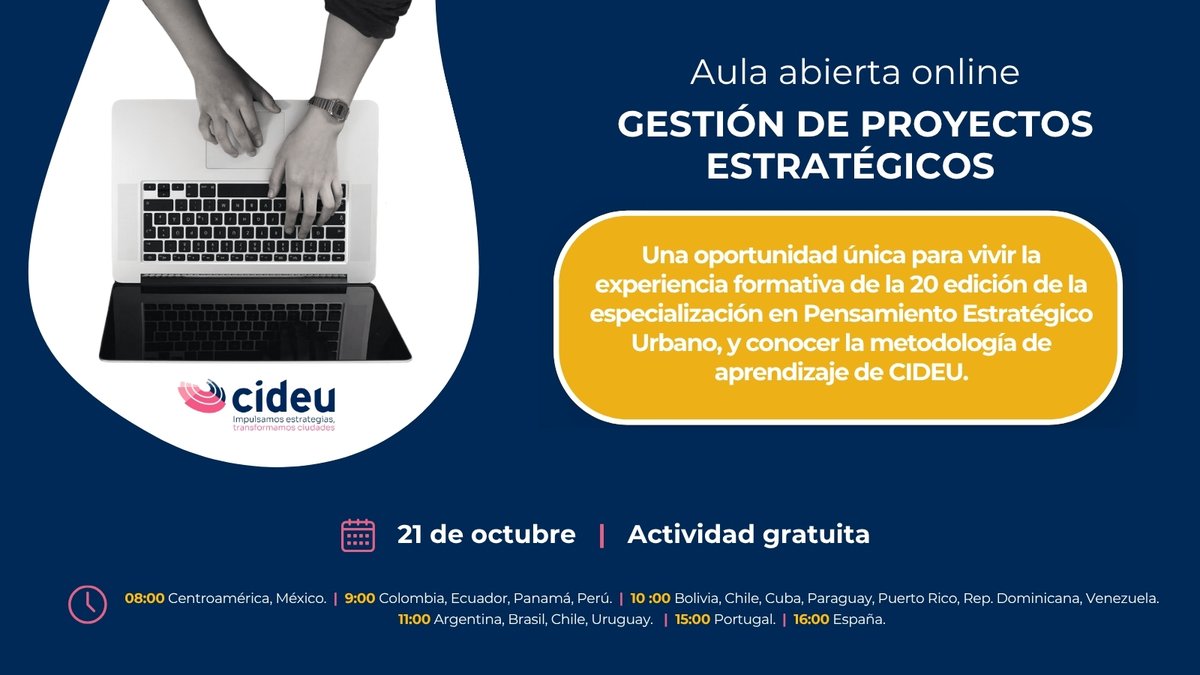 cideu
Impulsamos estrategias, transformamos ciudades

Aula abierta online

GESTIÓN DE PROYECTOS ESTRATÉGICOS

Una oportunidad única para vivir la experiencia formativa de la 20 edición de la especialización en Pensamiento Estratégico Urbano, y conocer la metodología de aprendizaje de CIDEU.

21 de octubre | Actividad gratuita

08:00 Centroamérica, México. | 9:00 Colombia, Ecuador, Panamá, Perú. | 10 :00 Bolivia, Chile, Cuba, Paraguay, Puerto Rico, Rep. Dominicana, Venezuela. 11:00 Argentina, Brasil, Chile, Uruguay. | 15:00 Portugal. | 16:00 España.